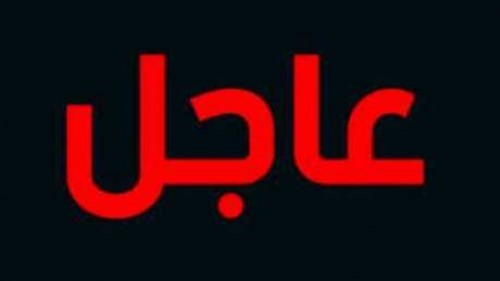 عاجل